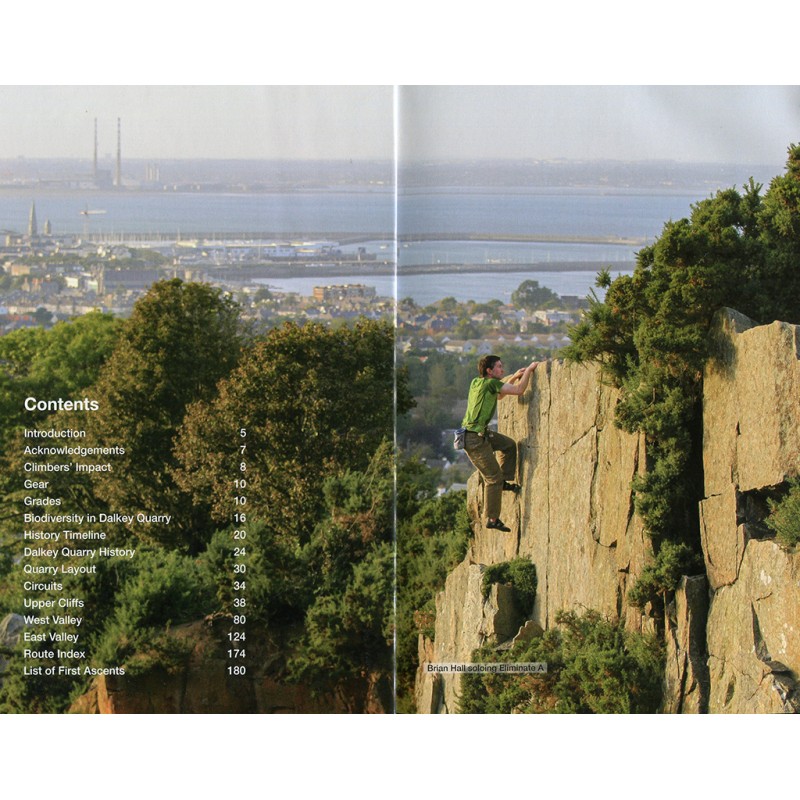 Contents

Introduction 5
Acknowledgements 7
Climbers' Impact 8
Gear 10
Grades 10
Biodiversity in Dalkey Quarry 16
History Timeline 20
Dalkey Quarry History 24
Quarry Layout 30
Circuits 34
Upper Cliffs 38
West Valley 80
East Valley 124
Route Index 174
List of First Ascents 180

Brian Hall soloing Eliminate A